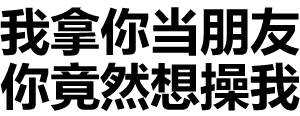 我拿你当朋友
你竟然想操我